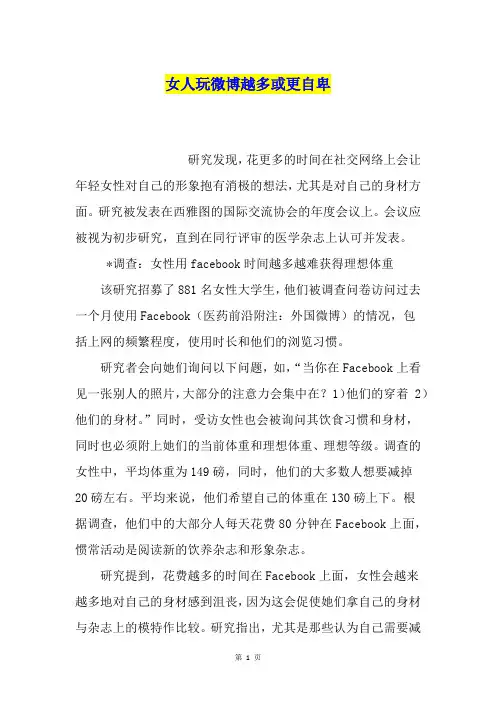 女人玩微博越多或更自卑

研究发现，花更多的时间在社交网络上会让年轻女性对自己的形象抱有消极的想法，尤其是对自己的身材方面。研究被发表在西雅图的国际交流协会的年度会议上。会议应被视为初步研究，直到在同行评审的医学杂志上认可并发表。

*调查：女性用facebook时间越多越难获得理想体重

该研究招募了881名女性大学生，他们被调查问卷访问过去一个月使用Facebook（医药前沿附注：外国微博）的情况，包括上网的频繁程度，使用时长和他们的浏览习惯。

研究者会向她们询问以下问题，如，“当你在Facebook上看见一张别人的照片，大部分的注意力会集中在？1）他们的穿着 2）他们的身材。”同时，受访女性也会被询问其饮食习惯和身材，同时也必须附上她们的当前体重和理想体重、理想等级。调查的女性中，平均体重为149磅，同时，他们的大多数人想要减掉20磅左右。平均来说，他们希望自己的体重在130磅上下。根据调查，他们中的大部分人每天花费80分钟在Facebook上面，惯常活动是阅读新的饮养杂志和形象杂志。

研究提到，花费越多的时间在Facebook上面，女性会越来越多地对自己的身材感到沮丧，因为这会促使她们拿自己的身材与杂志上的模特作比较。研究指出，尤其是那些认为自己需要减

第 1 页